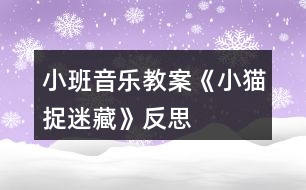 小班音乐教案《小猫捉迷藏》反思